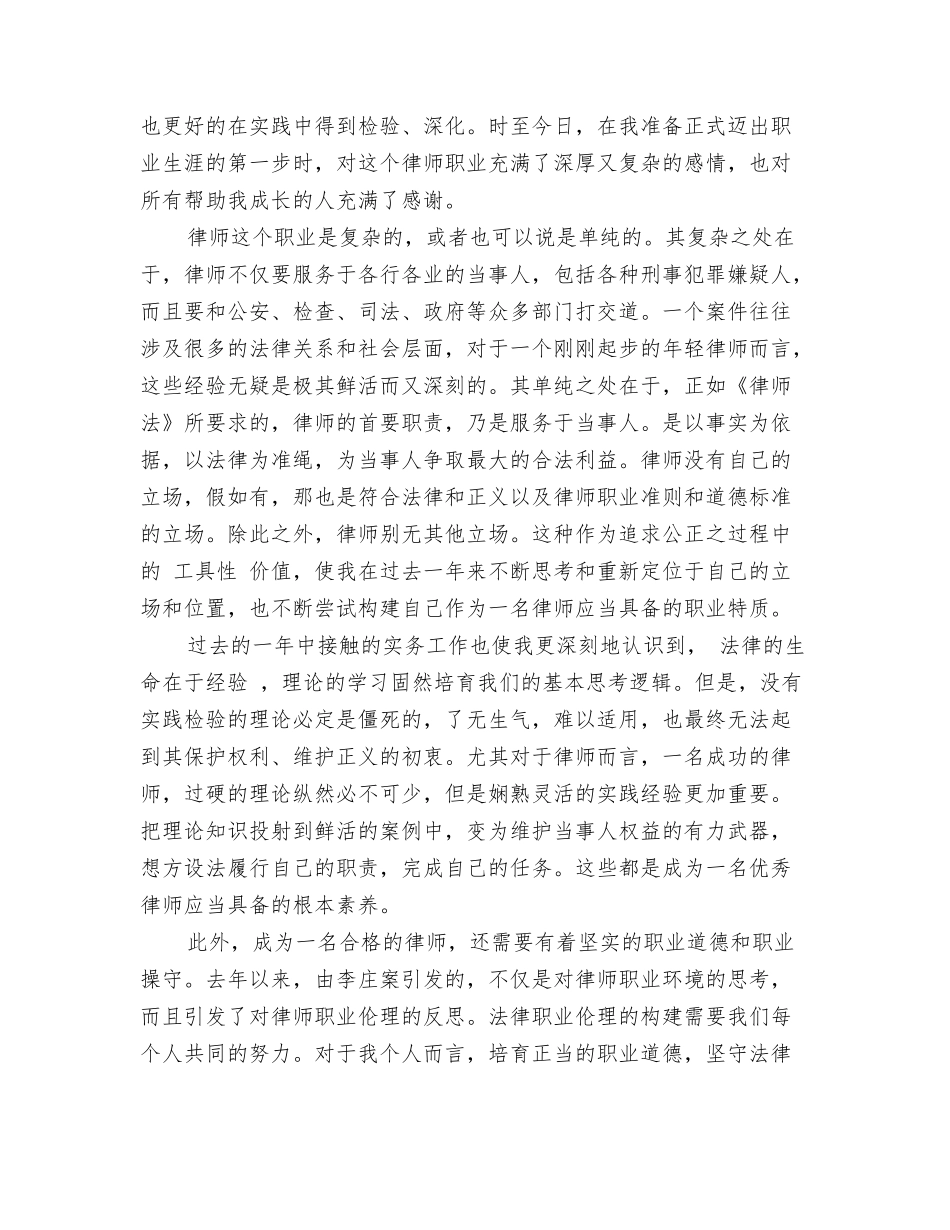 也更好的在实践中得到检验、深化。时至今日，在我准备正式迈出职业生涯的第一步时，对这个律师职业充满了深厚又复杂的感情，也对所有帮助我成长的人充满了感谢。

律师这个职业是复杂的，或者也可以说是单纯的。其复杂之处在于，律师不仅要服务于各行各业的当事人，包括各种刑事犯罪嫌疑人，而且要和公安、检查、司法、政府等众多部门打交道。一个案件往往涉及很多的法律关系和社会层面，对于一个刚刚起步的年轻律师而言，这些经验无疑是极其鲜活而又深刻的。其单纯之处在于，正如《律师法》所要求的，律师的首要职责，乃是服务于当事人。是以事实为依据，以法律为准绳，为当事人争取最大的合法利益。律师没有自己的立场，假如有，那也是符合法律和正义以及律师职业准则和道德标准的立场。除此之外，律师别无其他立场。这种作为追求公正之过程中的 工具性 价值，使我在过去一年来不断思考和重新定位于自己的立场和位置，也不断尝试构建自己作为一名律师应当具备的职业特质。

过去的一年中接触的实务工作也使我更深刻地认识到， 法律的生命在于经验 ，理论的学习固然培育我们的基本思考逻辑。但是，没有实践检验的理论必定是僵死的，了无生气，难以适用，也最终无法起到其保护权利、维护正义的初衷。尤其对于律师而言，一名成功的律师，过硬的理论纵然必不可少，但是娴熟灵活的实践经验更加重要。把理论知识投射到鲜活的案例中，变为维护当事人权益的有力武器，想方设法履行自己的职责，完成自己的任务。这些都是成为一名优秀律师应当具备的根本素养。

此外，成为一名合格的律师，还需要有着坚实的职业道德和职业操守。去年以来，由李庄案引发的，不仅是对律师职业环境的思考，而且引发了对律师职业伦理的反思。法律职业伦理的构建需要我们每个人共同的努力。对于我个人而言，培育正当的职业道德，坚守法律